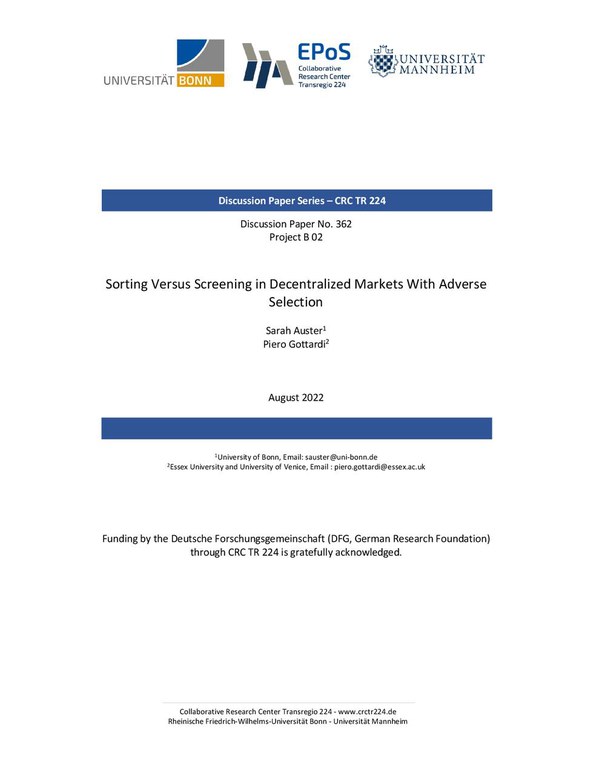 UNIVERSITÄT BONN

EPoS
Collaborative Research Center Transregio 224

UNIVERSITÄT MANNHEIM

Discussion Paper Series – CRC TR 224

Discussion Paper No. 362
Project B 02

Sorting Versus Screening in Decentralized Markets With Adverse Selection

Sarah Auster$^1$
Piero Gottardi$^2$

August 2022

$^1$University of Bonn, Email: sauster@uni-bonn.de
$^2$Essex University and University of Venice, Email : piero.gottardi@essex.ac.uk

Funding by the Deutsche Forschungsgemeinschaft (DFG, German Research Foundation) through CRC TR 224 is gratefully acknowledged.

Collaborative Research Center Transregio 224 - www.crctr224.de
Rheinische Friedrich-Wilhelms-Universität Bonn - Universität Mannheim